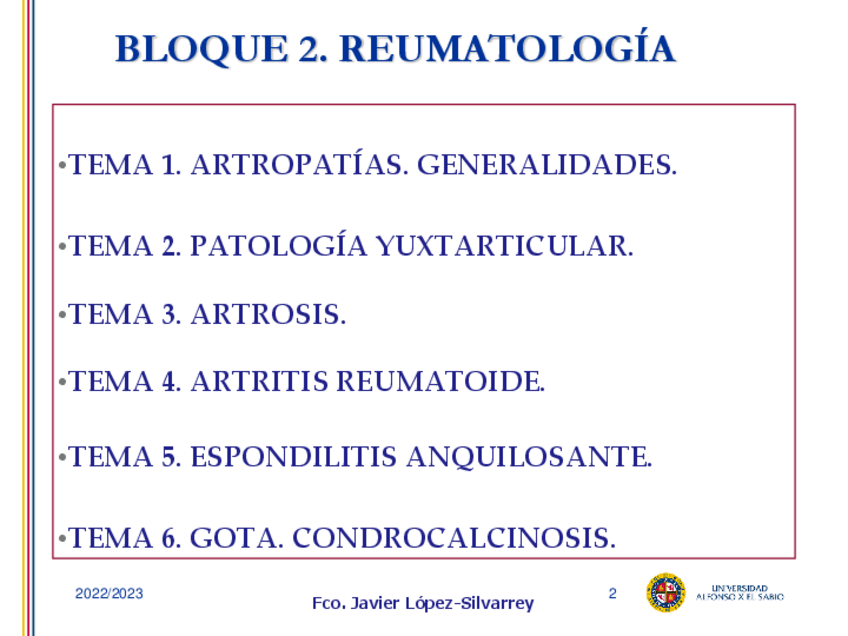 BLOQUE 2. REUMATOLOGÍA

•TEMA 1. ARTROPATÍAS. GENERALIDADES.

•TEMA 2. PATOLOGÍA YUXTARTICULAR.

•TEMA 3. ARTROSIS.

•TEMA 4. ARTRITIS REUMATOIDE.

•TEMA 5. ESPONDILITIS ANQUILOSANTE.

•TEMA 6. GOTA. CONDROCALCINOSIS.

2022/2023

Fco. Javier López-Silvarrey

2

UNIVERSIDAD ALFONSO X EL SABIO